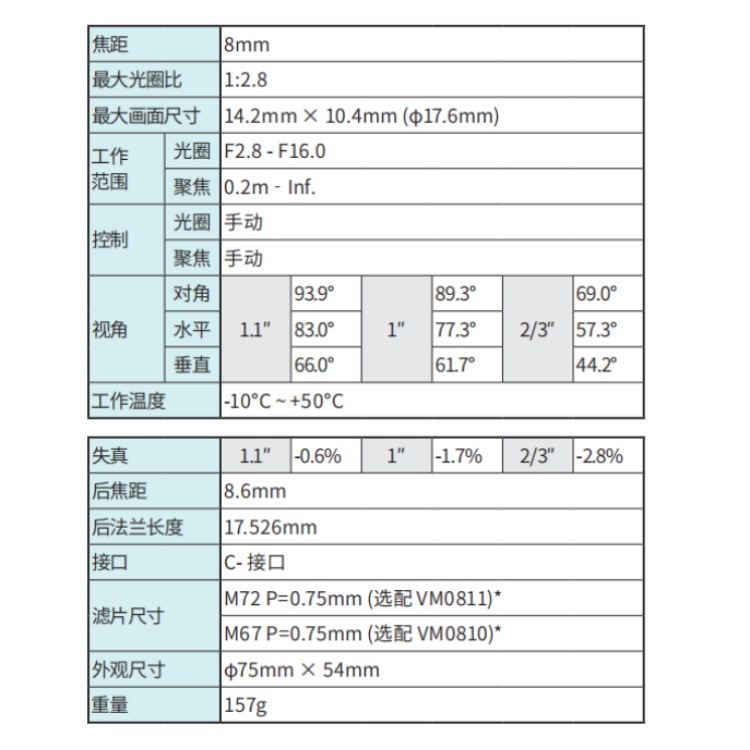 | 焦距 | | 8mm | | | | | |
|---|---|---|---|---|---|---|---|
| 最大光圈比 | | 1:2.8 | | | | | |
| 最大画面尺寸 | | 14.2mm × 10.4mm (ϕ17.6mm) | | | | | |
| 工作范围 | 光圈 | F2.8 - F16.0 | | | | | |
| | 聚焦 | 0.2m - Inf. | | | | | |
| 控制 | 光圈 | 手动 | | | | | |
| | 聚焦 | 手动 | | | | | |
| 视角 | 对角 | 1.1″ | 93.9° | 1″ | 89.3° | 2/3″ | 69.0° |
| | 水平 | | 83.0° | | 77.3° | | 57.3° |
| | 垂直 | | 66.0° | | 61.7° | | 44.2° |
| 工作温度 | | -10°C ~ +50°C | | | | | |

| 失真 | 1.1″ | -0.6% | 1″ | -1.7% | 2/3″ | -2.8% |
|---|---|---|---|---|---|---|
| 后焦距 | 8.6mm | | | | | |
| 后法兰长度 | 17.526mm | | | | | |
| 接口 | C- 接口 | | | | | |
| 滤片尺寸 | M72 P=0.75mm (选配 VM0811)* | | | | | |
| | M67 P=0.75mm (选配 VM0810)* | | | | | |
| 外观尺寸 | ϕ75mm × 54mm | | | | | |
| 重量 | 157g | | | | | |